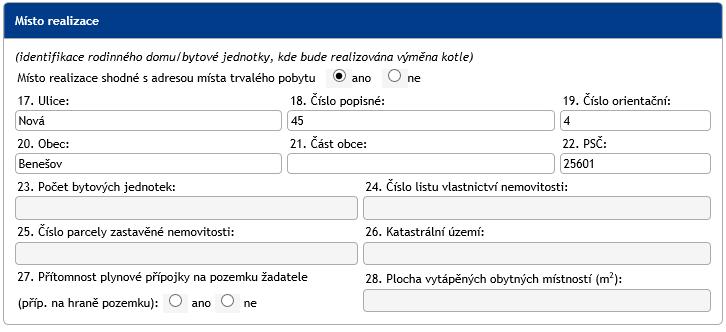 Místo realizace

(identifikace rodinného domu/bytové jednotky, kde bude realizována výměna kotle)

Místo realizace shodné s adresou místa trvalého pobytu ano ne

17. Ulice:
Nová

18. Číslo popisné:
45

19. Číslo orientační:
4

20. Obec:
Benešov

21. Část obce:

22. PSČ:
25601

23. Počet bytových jednotek:

24. Číslo listu vlastnictví nemovitosti:

25. Číslo parcely zastavěné nemovitosti:

26. Katastrální území:

27. Přítomnost plynové přípojky na pozemku žadatele (příp. na hraně pozemku): ano ne

28. Plocha vytápěných obytných místností ($m^2$):